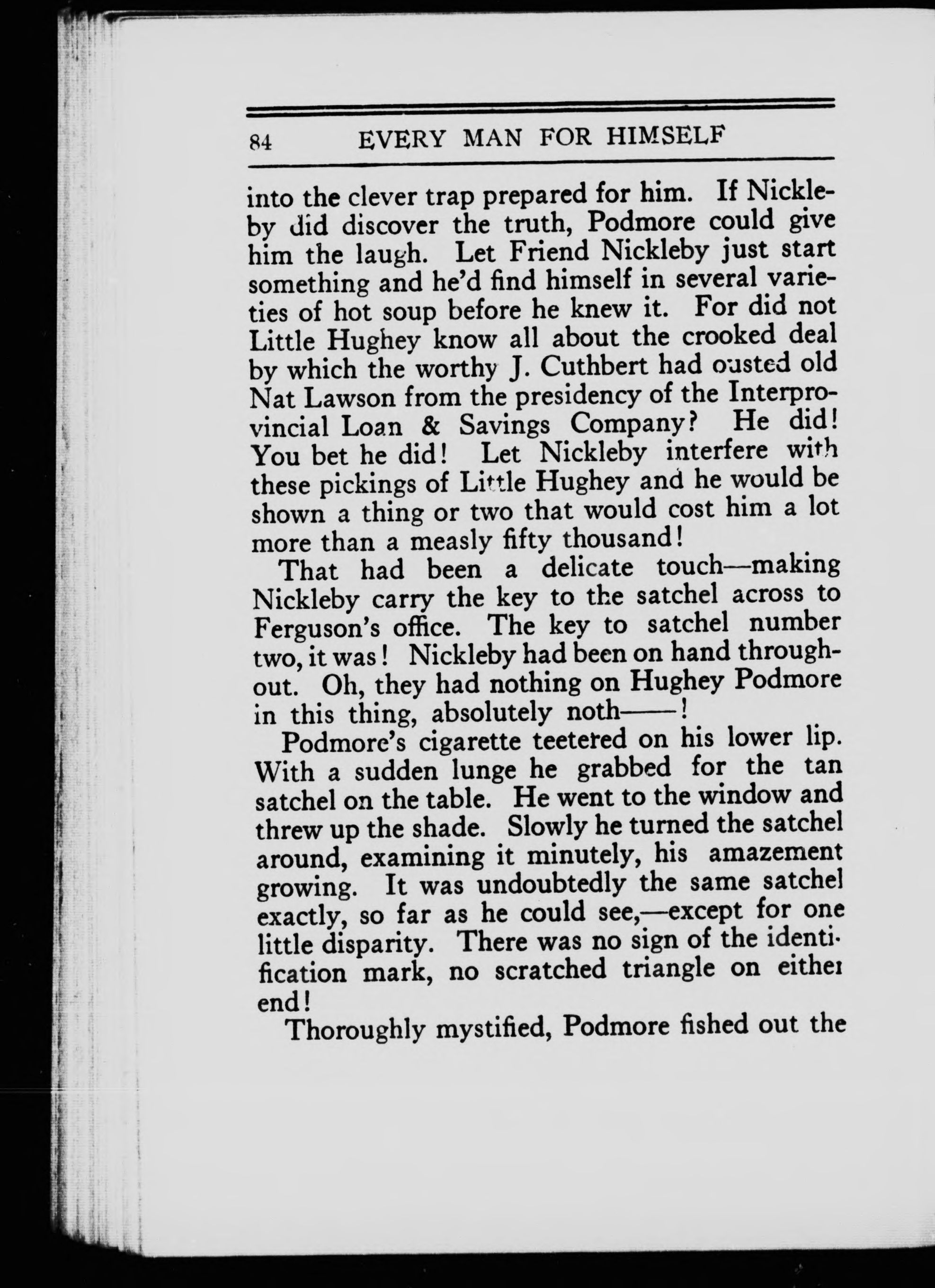 84 EVERY MAN FOR HIMSELF

into the clever trap prepared for him. If Nickleby did discover the truth, Podmore could give him the laugh. Let Friend Nickleby just start something and he'd find himself in several varieties of hot soup before he knew it. For did not Little Hughey know all about the crooked deal by which the worthy J. Cuthbert had ousted old Nat Lawson from the presidency of the Interprovincial Loan & Savings Company? He did! You bet he did! Let Nickleby interfere with these pickings of Little Hughey and he would be shown a thing or two that would cost him a lot more than a measly fifty thousand!

That had been a delicate touch—making Nickleby carry the key to the satchel across to Ferguson's office. The key to satchel number two, it was! Nickleby had been on hand throughout. Oh, they had nothing on Hughey Podmore in this thing, absolutely noth——!

Podmore's cigarette teetered on his lower lip. With a sudden lunge he grabbed for the tan satchel on the table. He went to the window and threw up the shade. Slowly he turned the satchel around, examining it minutely, his amazement growing. It was undoubtedly the same satchel exactly, so far as he could see,—except for one little disparity. There was no sign of the identification mark, no scratched triangle on either end!

Thoroughly mystified, Podmore fished out the